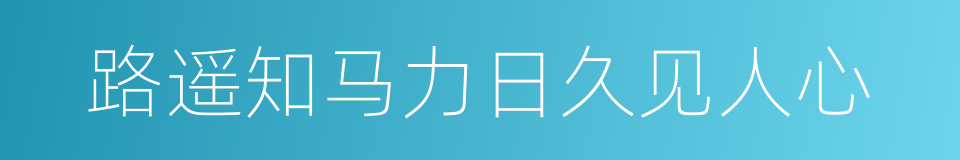 路遥知马力日久见人心